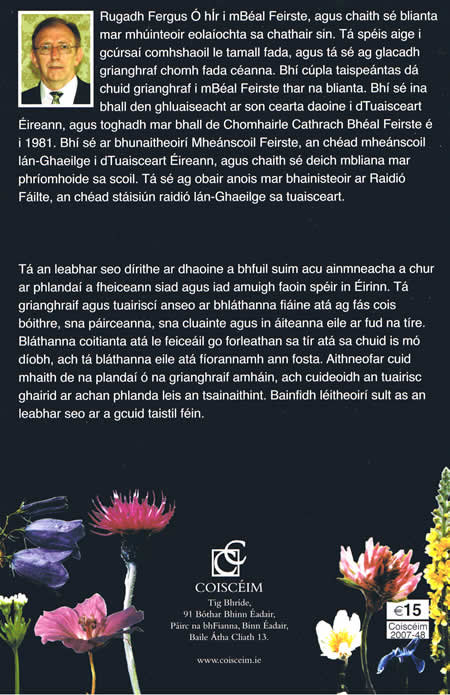 Rugadh Fergus Ó hÍr i mBéal Feirste, agus chaith sé blianta mar mhúinteoir eolaíochta sa chathair sin. Tá spéis aige i gcúrsaí comhshaoil le tamall fada, agus tá sé ag glacadh grianghraf chomh fada céanna. Bhí cúpla taispeántas dá chuid grianghraf i mBéal Feirste thar na blianta. Bhí sé ina bhall den ghluaiseacht ar son cearta daoine i dTuaisceart Éireann, agus toghadh mar bhall de Chomhairle Cathrach Bhéal Feirste é i 1981. Bhí sé ar bhunaitheoirí Mheánscoil Feirste, an chéad mheánscoil lán-Ghaeilge i dTuaisceart Éireann, agus chaith sé deich mbliana mar phríomhoide sa scoil. Tá sé ag obair anois mar bhainisteoir ar Raidió Fáilte, an chéad stáisiún raidió lán-Ghaeilge sa tuaisceart.

Tá an leabhar seo dírithe ar dhaoine a bhfuil suim acu ainmneacha a chur ar phlandaí a fheiceann siad agus iad amuigh faoin spéir in Éirinn. Tá grianghraif agus tuairiscí anseo ar bhláthanna fiáine atá ag fás cois bóithre, sna páirceanna, sna cluainte agus in áiteanna eile ar fud na tíre. Bláthanna coitianta atá le feiceáil go forleathan sa tír atá sa chuid is mó díobh, ach tá bláthanna eile atá fíorannamh ann fosta. Aithneofar cuid mhaith de na plandaí ó na grianghraif amháin, ach cuideoidh an tuairisc ghairid ar achan phlanda leis an tsainaithint. Bainfidh léitheoirí sult as an leabhar seo ar a gcuid taistil féin.

COISCÉIM
Tig Bhríde,
91 Bóthar Bhinn Éadair,
Páirc na bhFianna, Binn Éadair,
Baile Átha Cliath 13.

www.coisceim.ie

€15
Coiscéim
2007-48